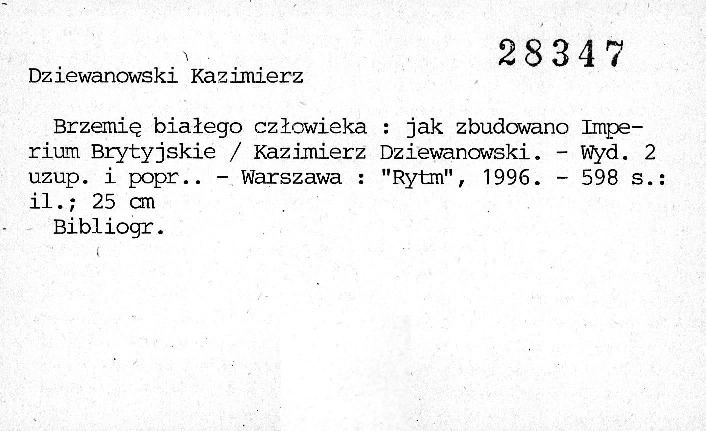 28347

Dziewanowski Kazimierz

Brzemię białego człowieka : jak zbudowano Imperium Brytyjskie / Kazimierz Dziewanowski. - Wyd. 2 uzup. i popr.. - Warszawa : "Rytm", 1996. - 598 s.: il.; 25 cm

Bibliogr.